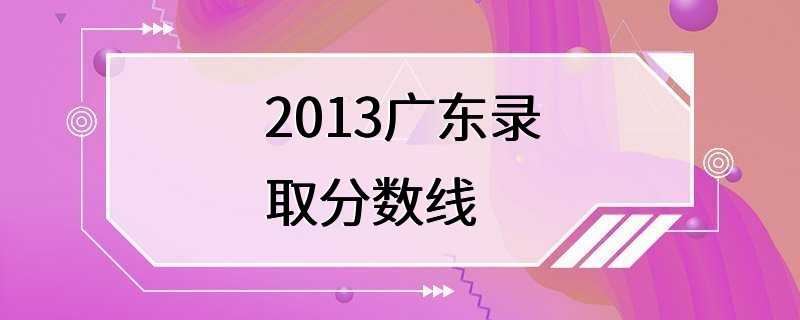 2013广东录取分数线